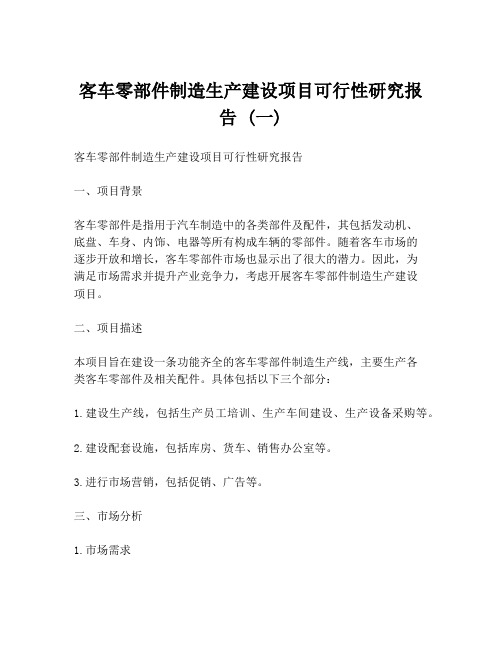 客车零部件制造生产建设项目可行性研究报告（一）

客车零部件制造生产建设项目可行性研究报告

一、项目背景

客车零部件是指用于汽车制造中的各类部件及配件，其包括发动机、底盘、车身、内饰、电器等所有构成车辆的零部件。随着客车市场的逐步开放和增长，客车零部件市场也显示出了很大的潜力。因此，为满足市场需求并提升产业竞争力，考虑开展客车零部件制造生产建设项目。

二、项目描述

本项目旨在建设一条功能齐全的客车零部件制造生产线，主要生产各类客车零部件及相关配件。具体包括以下三个部分：

1. 建设生产线，包括生产员工培训、生产车间建设、生产设备采购等。

2. 建设配套设施，包括库房、货车、销售办公室等。

3. 进行市场营销，包括促销、广告等。

三、市场分析

1. 市场需求